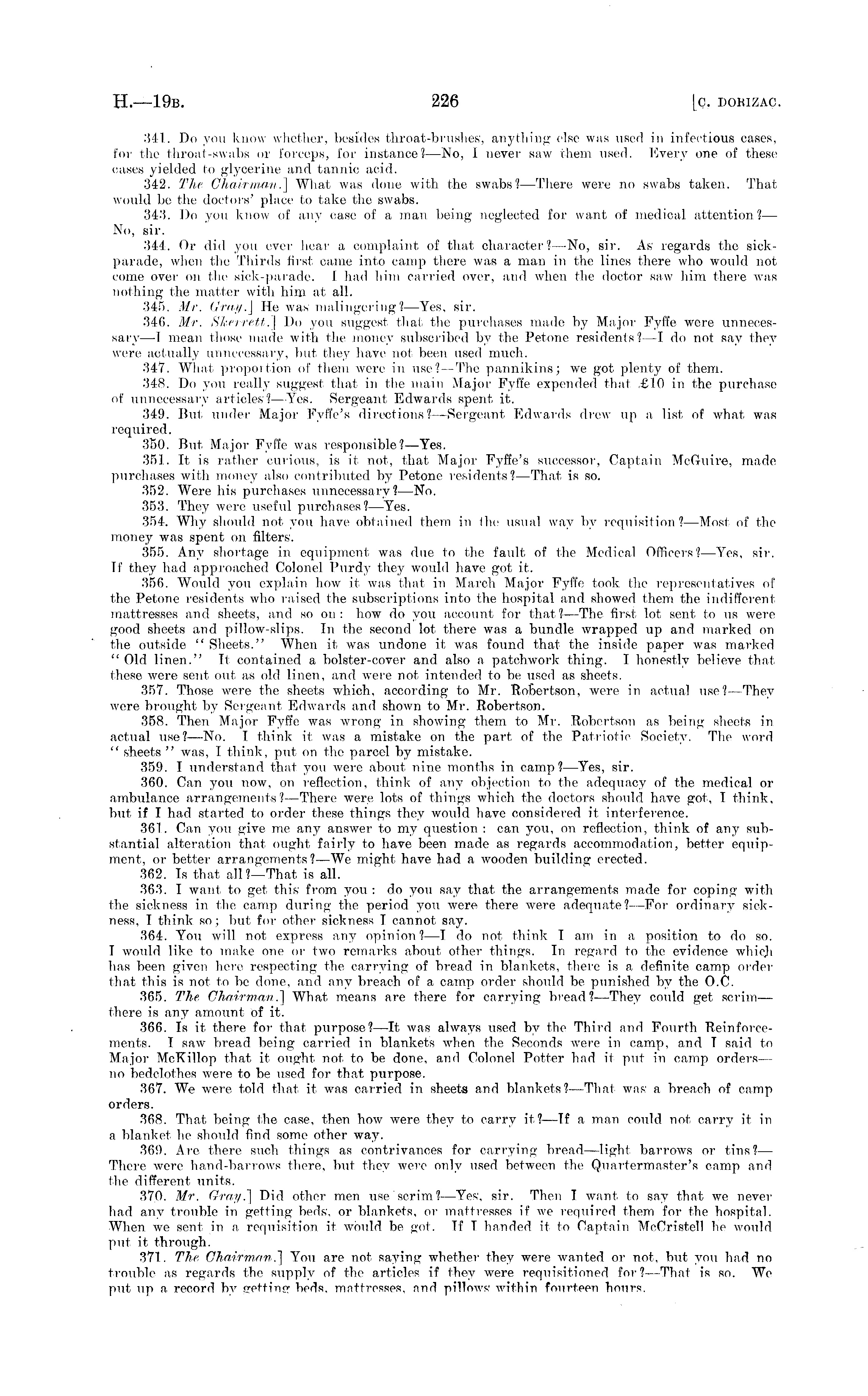 H.—19B. 226 [C. DORIZAC.

341. Do you know whether, besides throat-brushes, anything else was used in infectious cases, for the throat-swabs or forceps, for instance?—No, I never saw them used. Every one of these cases yielded to glycerine and tannic acid.

342. The Chairman.] What was done with the swabs?—There were no swabs taken. That would be the doctors' place to take the swabs.

343. Do you know of any case of a man being neglected for want of medical attention?—No, sir.

344. Or did you ever hear a complaint of that character?—No, sir. As regards the sick-parade, when the Thirds first came into camp there was a man in the lines there who would not come over on the sick-parade. I had him carried over, and when the doctor saw him there was nothing the matter with him at all.

345. Mr. Gray.] He was malingering?—Yes, sir.

346. Mr. Skerrett.] Do you suggest that the purchases made by Major Fyffe were unnecessary—I mean those made with the money subscribed by the Petone residents?—I do not say they were actually unnecessary, but they have not been used much.

347. What proportion of them were in use?—The pannikins; we got plenty of them.

348. Do you really suggest that in the main Major Fyffe expended that £10 in the purchase of unnecessary articles?—Yes. Sergeant Edwards spent it.

349. But under Major Fyffe's directions?—Sergeant Edwards drew up a list of what was required.

350. But Major Fyffe was responsible?—Yes.

351. It is rather curious, is it not, that Major Fyffe's successor, Captain McGuire, made purchases with money also contributed by Petone residents?—That is so.

352. Were his purchases unnecessary?—No.

353. They were useful purchases?—Yes.

354. Why should not you have obtained them in the usual way by requisition?—Most of the money was spent on filters.

355. Any shortage in equipment was due to the fault of the Medical Officers?—Yes, sir. If they had approached Colonel Purdy they would have got it.

356. Would you explain how it was that in March Major Fyffe took the representatives of the Petone residents who raised the subscriptions into the hospital and showed them the indifferent mattresses and sheets, and so on: how do you account for that?—The first lot sent to us were good sheets and pillow-slips. In the second lot there was a bundle wrapped up and marked on the outside "Sheets." When it was undone it was found that the inside paper was marked "Old linen." It contained a bolster-cover and also a patchwork thing. I honestly believe that these were sent out as old linen, and were not intended to be used as sheets.

357. Those were the sheets which, according to Mr. Robertson, were in actual use?—They were brought by Sergeant Edwards and shown to Mr. Robertson.

358. Then Major Fyffe was wrong in showing them to Mr. Robertson as being sheets in actual use?—No. I think it was a mistake on the part of the Patriotic Society. The word "sheets" was, I think, put on the parcel by mistake.

359. I understand that you were about nine months in camp?—Yes, sir.

360. Can you now, on reflection, think of any objection to the adequacy of the medical or ambulance arrangements?—There were lots of things which the doctors should have got, I think, but if I had started to order these things they would have considered it interference.

361. Can you give me any answer to my question: can you, on reflection, think of any substantial alteration that ought fairly to have been made as regards accommodation, better equipment, or better arrangements?—We might have had a wooden building erected.

362. Is that all?—That is all.

363. I want to get this from you: do you say that the arrangements made for coping with the sickness in the camp during the period you were there were adequate?—For ordinary sickness, I think so; but for other sickness I cannot say.

364. You will not express any opinion?—I do not think I am in a position to do so. I would like to make one or two remarks about other things. In regard to the evidence which has been given here respecting the carrying of bread in blankets, there is a definite camp order that this is not to be done, and any breach of a camp order should be punished by the O.C.

365. The Chairman.] What means are there for carrying bread?—They could get scrim—there is any amount of it.

366. Is it there for that purpose?—It was always used by the Third and Fourth Reinforcements. I saw bread being carried in blankets when the Seconds were in camp, and I said to Major McKillop that it ought not to be done, and Colonel Potter had it put in camp orders—no bedclothes were to be used for that purpose.

367. We were told that it was carried in sheets and blankets?—That was a breach of camp orders.

368. That being the case, then how were they to carry it?—If a man could not carry it in a blanket he should find some other way.

369. Are there such things as contrivances for carrying bread—light barrows or tins?—There were hand-barrows there, but they were only used between the Quartermaster's camp and the different units.

370. Mr. Gray.] Did other men use scrim?—Yes, sir. Then I want to say that we never had any trouble in getting beds, or blankets, or mattresses if we required them for the hospital. When we sent in a requisition it would be got. If I handed it to Captain McCristell he would put it through.

371. The Chairman.] You are not saying whether they were wanted or not, but you had no trouble as regards the supply of the articles if they were requisitioned for?—That is so. We put up a record by getting beds, mattresses, and pillows within fourteen hours.